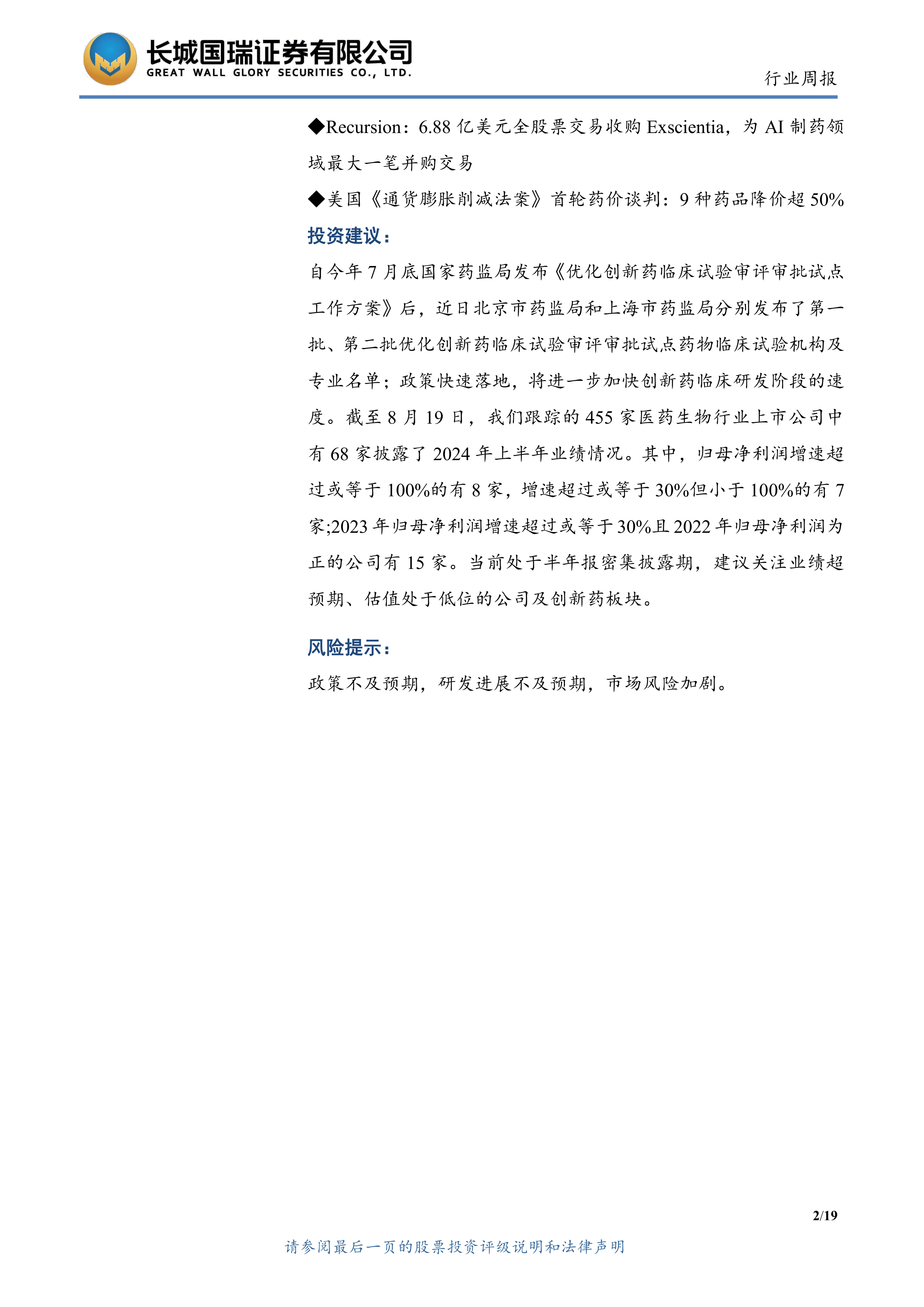 长城国瑞证券有限公司
GREAT WALL GLORY SECURITIES CO., LTD.

行业周报

◆Recursion：6.88 亿美元全股票交易收购 Exscientia，为 AI 制药领域最大一笔并购交易

◆美国《通货膨胀削减法案》首轮药价谈判：9 种药品降价超 50%

投资建议：

自今年 7 月底国家药监局发布《优化创新药临床试验审评审批试点工作方案》后，近日北京市药监局和上海市药监局分别发布了第一批、第二批优化创新药临床试验审评审批试点药物临床试验机构及专业名单；政策快速落地，将进一步加快创新药临床研发阶段的速度。截至 8 月 19 日，我们跟踪的 455 家医药生物行业上市公司中有 68 家披露了 2024 年上半年业绩情况。其中，归母净利润增速超过或等于 100%的有 8 家，增速超过或等于 30%但小于 100%的有 7 家;2023 年归母净利润增速超过或等于 30%且 2022 年归母净利润为正的公司有 15 家。当前处于半年报密集披露期，建议关注业绩超预期、估值处于低位的公司及创新药板块。

风险提示：

政策不及预期，研发进展不及预期，市场风险加剧。

2/19

请参阅最后一页的股票投资评级说明和法律声明